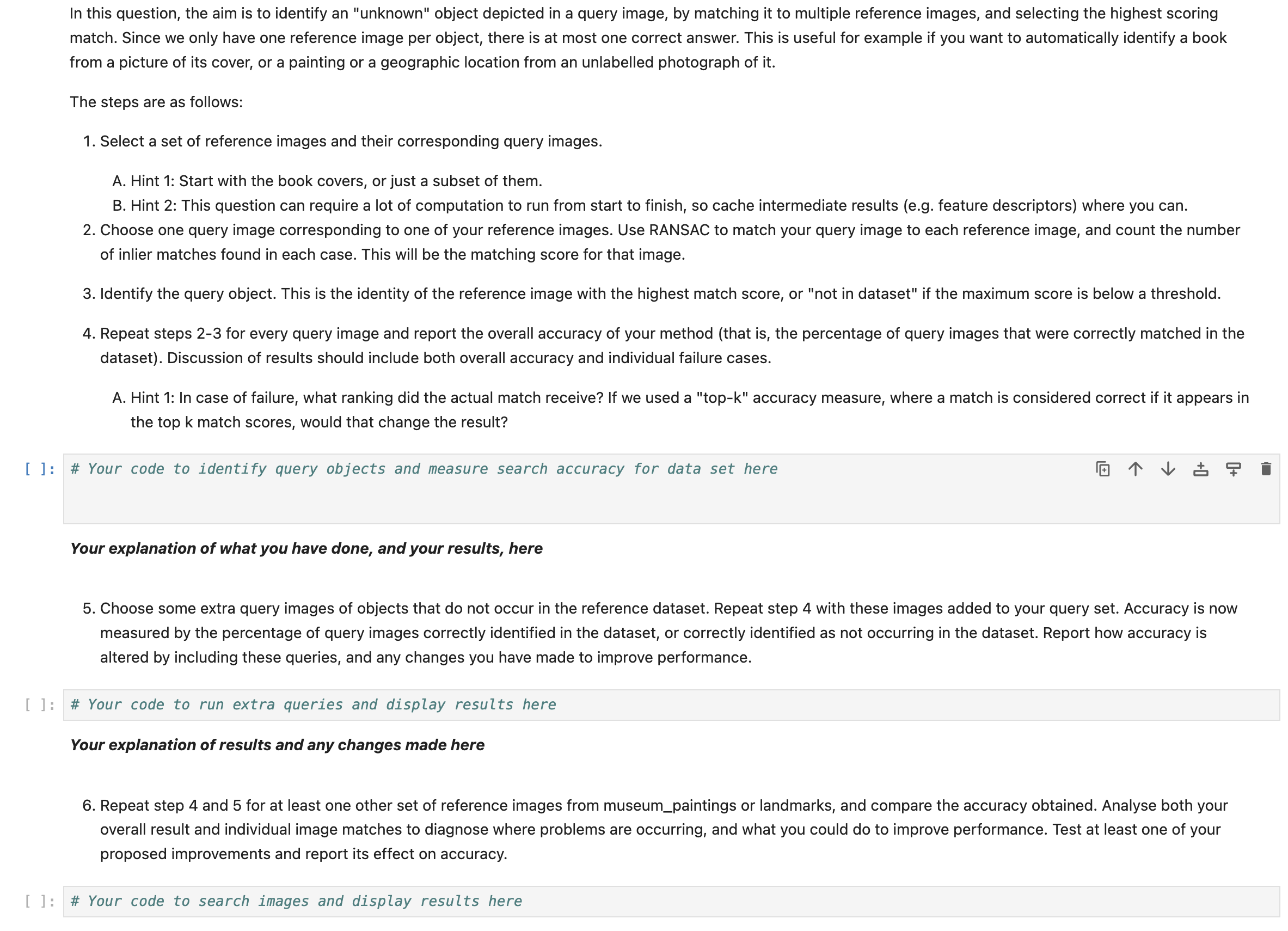 In this question, the aim is to identify an "unknown" object depicted in a query image, by matching it to multiple reference images, and selecting the highest scoring match. Since we only have one reference image per object, there is at most one correct answer. This is useful for example if you want to automatically identify a book from a picture of its cover, or a painting or a geographic location from an unlabelled photograph of it.

The steps are as follows:

1. Select a set of reference images and their corresponding query images.

A. Hint 1: Start with the book covers, or just a subset of them.
B. Hint 2: This question can require a lot of computation to run from start to finish, so cache intermediate results (e.g. feature descriptors) where you can.

2. Choose one query image corresponding to one of your reference images. Use RANSAC to match your query image to each reference image, and count the number of inlier matches found in each case. This will be the matching score for that image.

3. Identify the query object. This is the identity of the reference image with the highest match score, or "not in dataset" if the maximum score is below a threshold.

4. Repeat steps 2-3 for every query image and report the overall accuracy of your method (that is, the percentage of query images that were correctly matched in the dataset). Discussion of results should include both overall accuracy and individual failure cases.

A. Hint 1: In case of failure, what ranking did the actual match receive? If we used a "top-k" accuracy measure, where a match is considered correct if it appears in the top k match scores, would that change the result?

[ ]: # Your code to identify query objects and measure search accuracy for data set here

Your explanation of what you have done, and your results, here

5. Choose some extra query images of objects that do not occur in the reference dataset. Repeat step 4 with these images added to your query set. Accuracy is now measured by the percentage of query images correctly identified in the dataset, or correctly identified as not occurring in the dataset. Report how accuracy is altered by including these queries, and any changes you have made to improve performance.

[ ]: # Your code to run extra queries and display results here

Your explanation of results and any changes made here

6. Repeat step 4 and 5 for at least one other set of reference images from museum_paintings or landmarks, and compare the accuracy obtained. Analyse both your overall result and individual image matches to diagnose where problems are occurring, and what you could do to improve performance. Test at least one of your proposed improvements and report its effect on accuracy.

[ ]: # Your code to search images and display results here